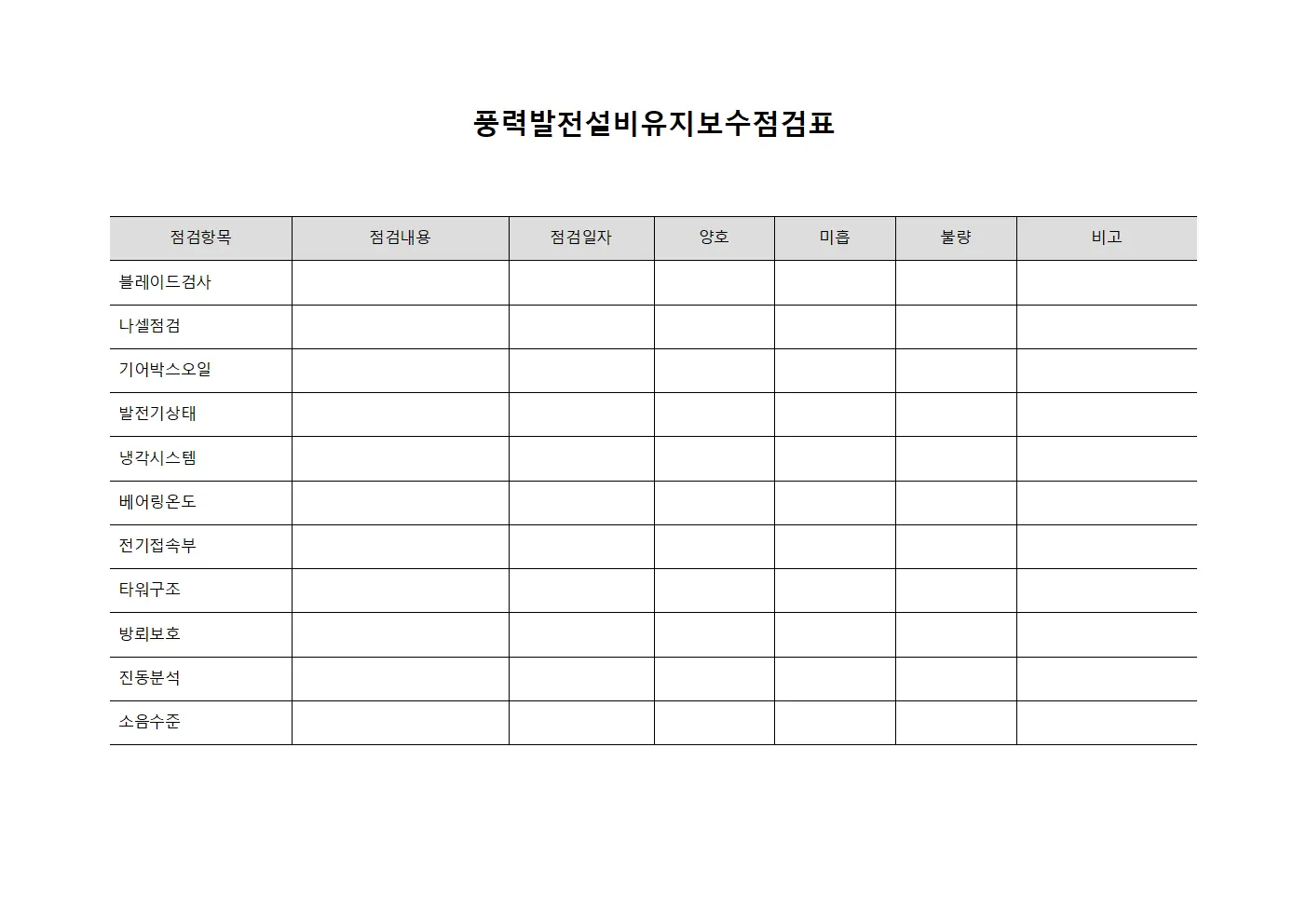 풍력발전설비유지보수점검표

| 점검항목 | 점검내용 | 점검일자 | 양호 | 미흡 | 불량 | 비고 |
|---|---|---|---|---|---|---|
| 블레이드검사 | | | | | | |
| 나셀점검 | | | | | | |
| 기어박스오일 | | | | | | |
| 발전기상태 | | | | | | |
| 냉각시스템 | | | | | | |
| 베어링온도 | | | | | | |
| 전기접속부 | | | | | | |
| 타워구조 | | | | | | |
| 방뢰보호 | | | | | | |
| 진동분석 | | | | | | |
| 소음수준 | | | | | | |